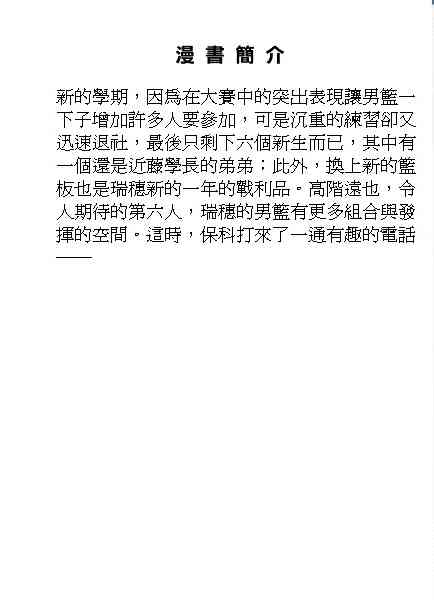 漫書簡介

新的學期，因爲在大賽中的突出表現讓男籃一下子增加許多人要參加，可是沉重的練習卻又迅速退社，最後只剩下六個新生而已，其中有一個還是近藤學長的弟弟；此外，換上新的籃板也是瑞穗新的一年的戰利品。高階遠也，令人期待的第六人，瑞穗的男籃有更多組合與發揮的空間。這時，保科打來了一通有趣的電話——